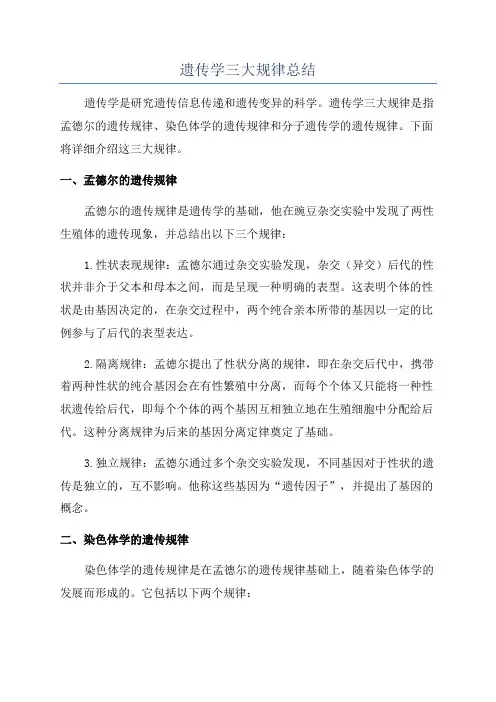 遗传学三大规律总结

遗传学是研究遗传信息传递和遗传变异的科学。遗传学三大规律是指孟德尔的遗传规律、染色体学的遗传规律和分子遗传学的遗传规律。下面将详细介绍这三大规律。

一、孟德尔的遗传规律

孟德尔的遗传规律是遗传学的基础，他在豌豆杂交实验中发现了两性生殖体的遗传现象，并总结出以下三个规律：

1.性状表现规律：孟德尔通过杂交实验发现，杂交（异交）后代的性状并非介于父本和母本之间，而是呈现一种明确的表型。这表明个体的性状是由基因决定的，在杂交过程中，两个纯合亲本所带的基因以一定的比例参与了后代的表型表达。

2.隔离规律：孟德尔提出了性状分离的规律，即在杂交后代中，携带着两种性状的纯合基因会在有性繁殖中分离，而每个个体又只能将一种性状遗传给后代，即每个个体的两个基因互相独立地在生殖细胞中分配给后代。这种分离规律为后来的基因分离定律奠定了基础。

3.独立规律：孟德尔通过多个杂交实验发现，不同基因对于性状的遗传是独立的，互不影响。他称这些基因为“遗传因子”，并提出了基因的概念。

二、染色体学的遗传规律

染色体学的遗传规律是在孟德尔的遗传规律基础上，随着染色体学的发展而形成的。它包括以下两个规律：